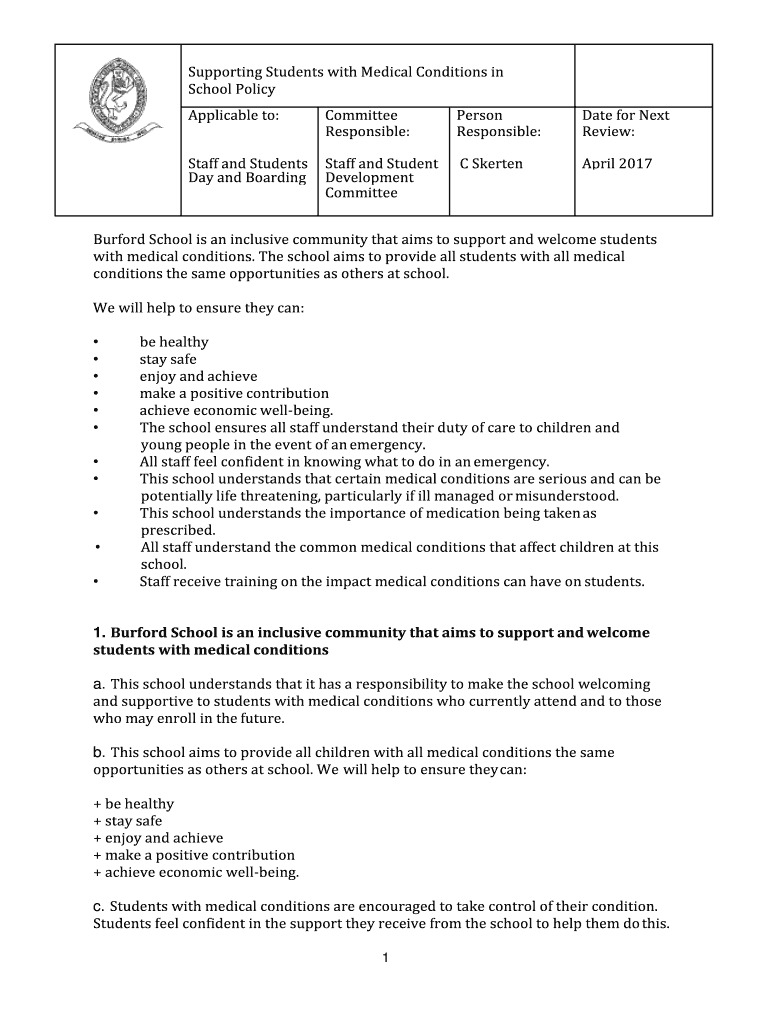 | | Supporting Students with Medical Conditions in School Policy | | | |
|---|---|---|---|---|
| | Applicable to: | Committee Responsible: | Person Responsible: | Date for Next Review: |
| | Staff and Students Day and Boarding | Staff and Student Development Committee | C Skerten | April 2017 |

Burford School is an inclusive community that aims to support and welcome students with medical conditions. The school aims to provide all students with all medical conditions the same opportunities as others at school.

We will help to ensure they can:

• be healthy
• stay safe
• enjoy and achieve
• make a positive contribution
• achieve economic well-being.
• The school ensures all staff understand their duty of care to children and young people in the event of an emergency.
• All staff feel confident in knowing what to do in an emergency.
• This school understands that certain medical conditions are serious and can be potentially life threatening, particularly if ill managed or misunderstood.
• This school understands the importance of medication being taken as prescribed.
• All staff understand the common medical conditions that affect children at this school.
• Staff receive training on the impact medical conditions can have on students.

1. Burford School is an inclusive community that aims to support and welcome students with medical conditions

a. This school understands that it has a responsibility to make the school welcoming and supportive to students with medical conditions who currently attend and to those who may enroll in the future.

b. This school aims to provide all children with all medical conditions the same opportunities as others at school. We will help to ensure they can:

+ be healthy
+ stay safe
+ enjoy and achieve
+ make a positive contribution
+ achieve economic well-being.

c. Students with medical conditions are encouraged to take control of their condition. Students feel confident in the support they receive from the school to help them do this.

1